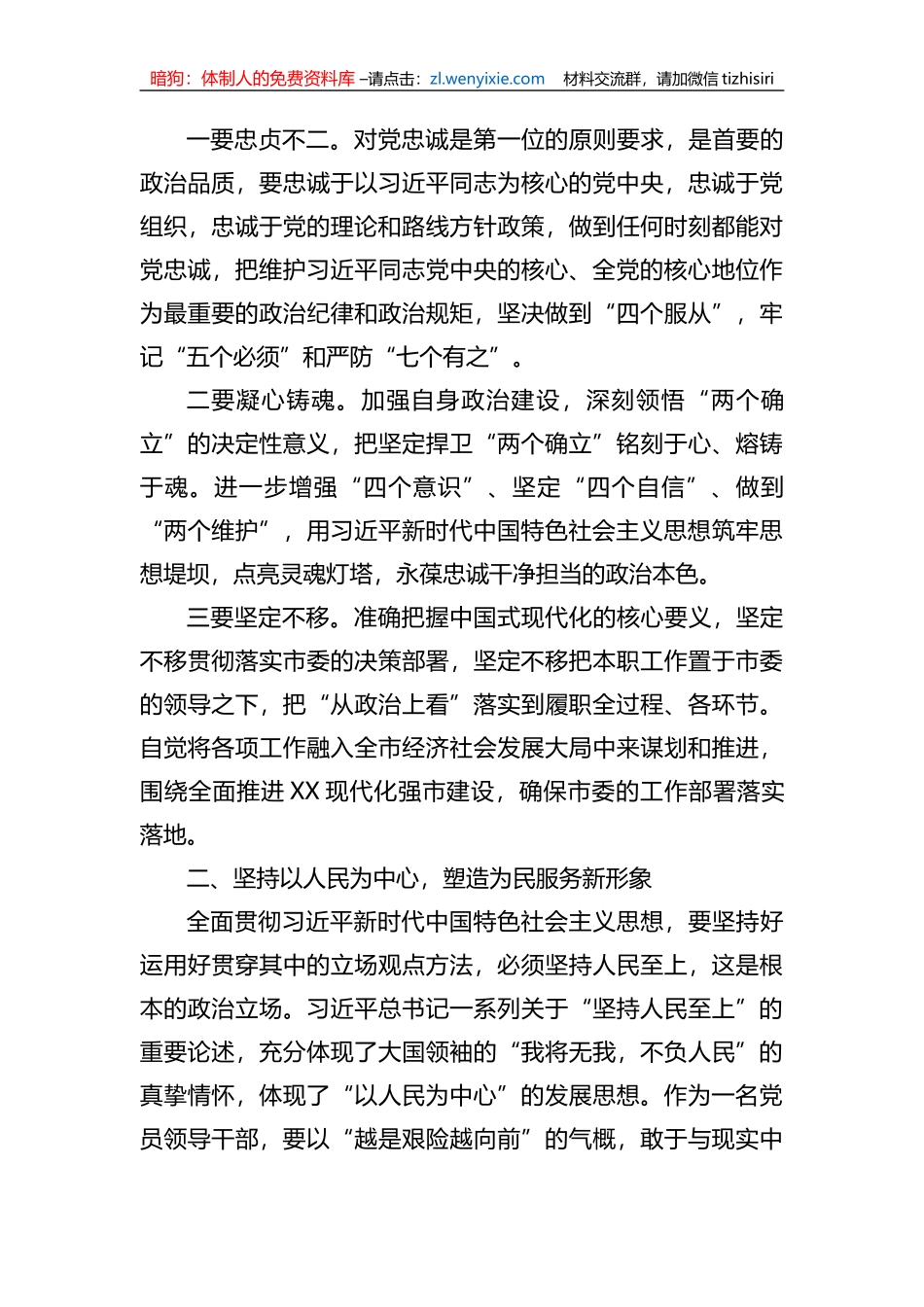 暗狗：体制人的免费资料库 –请点击：zl.wenyixie.com　材料交流群，请加微信 tizhisiri

一要忠贞不二。对党忠诚是第一位的原则要求，是首要的政治品质，要忠诚于以习近平同志为核心的党中央，忠诚于党组织，忠诚于党的理论和路线方针政策，做到任何时刻都能对党忠诚，把维护习近平同志党中央的核心、全党的核心地位作为最重要的政治纪律和政治规矩，坚决做到“四个服从”，牢记“五个必须”和严防“七个有之”。

二要凝心铸魂。加强自身政治建设，深刻领悟“两个确立”的决定性意义，把坚定捍卫“两个确立”铭刻于心、熔铸于魂。进一步增强“四个意识”、坚定“四个自信”、做到“两个维护”，用习近平新时代中国特色社会主义思想筑牢思想堤坝，点亮灵魂灯塔，永葆忠诚干净担当的政治本色。

三要坚定不移。准确把握中国式现代化的核心要义，坚定不移贯彻落实市委的决策部署，坚定不移把本职工作置于市委的领导之下，把“从政治上看”落实到履职全过程、各环节。自觉将各项工作融入全市经济社会发展大局中来谋划和推进，围绕全面推进 XX 现代化强市建设，确保市委的工作部署落实落地。

二、坚持以人民为中心，塑造为民服务新形象

全面贯彻习近平新时代中国特色社会主义思想，要坚持好运用好贯穿其中的立场观点方法，必须坚持人民至上，这是根本的政治立场。习近平总书记一系列关于“坚持人民至上”的重要论述，充分体现了大国领袖的“我将无我，不负人民”的真挚情怀，体现了“以人民为中心”的发展思想。作为一名党员领导干部，要以“越是艰险越向前”的气概，敢于与现实中